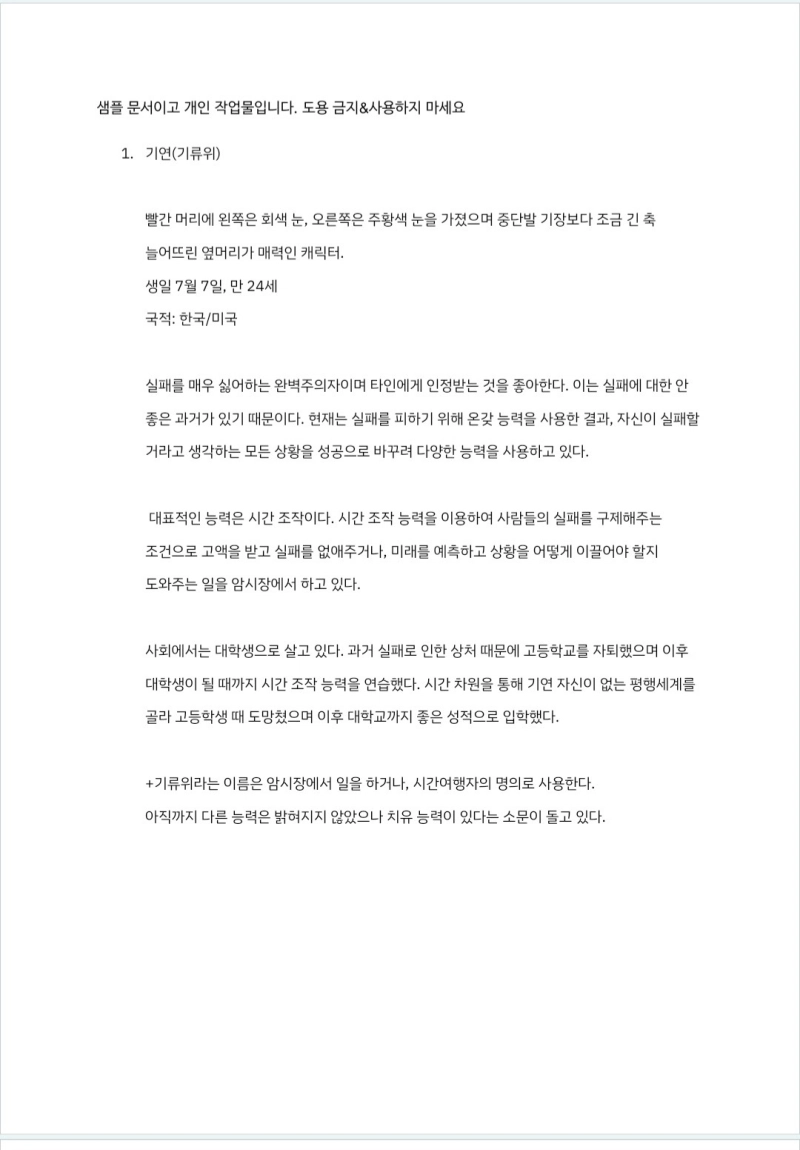 샘플 문서이고 개인 작업물입니다. 도용 금지&사용하지 마세요

1. 기연(기류위)

빨간 머리에 왼쪽은 회색 눈, 오른쪽은 주황색 눈을 가졌으며 중단발 기장보다 조금 긴 축 늘어뜨린 옆머리가 매력인 캐릭터.
생일 7월 7일, 만 24세
국적: 한국/미국

실패를 매우 싫어하는 완벽주의자이며 타인에게 인정받는 것을 좋아한다. 이는 실패에 대한 안 좋은 과거가 있기 때문이다. 현재는 실패를 피하기 위해 온갖 능력을 사용한 결과, 자신이 실패할 거라고 생각하는 모든 상황을 성공으로 바꾸려 다양한 능력을 사용하고 있다.

대표적인 능력은 시간 조작이다. 시간 조작 능력을 이용하여 사람들의 실패를 구제해주는 조건으로 고액을 받고 실패를 없애주거나, 미래를 예측하고 상황을 어떻게 이끌어야 할지 도와주는 일을 암시장에서 하고 있다.

사회에서는 대학생으로 살고 있다. 과거 실패로 인한 상처 때문에 고등학교를 자퇴했으며 이후 대학생이 될 때까지 시간 조작 능력을 연습했다. 시간 차원을 통해 기연 자신이 없는 평행세계를 골라 고등학생 때 도망쳤으며 이후 대학교까지 좋은 성적으로 입학했다.

+기류위라는 이름은 암시장에서 일을 하거나, 시간여행자의 명의로 사용한다.
아직까지 다른 능력은 밝혀지지 않았으나 치유 능력이 있다는 소문이 돌고 있다.